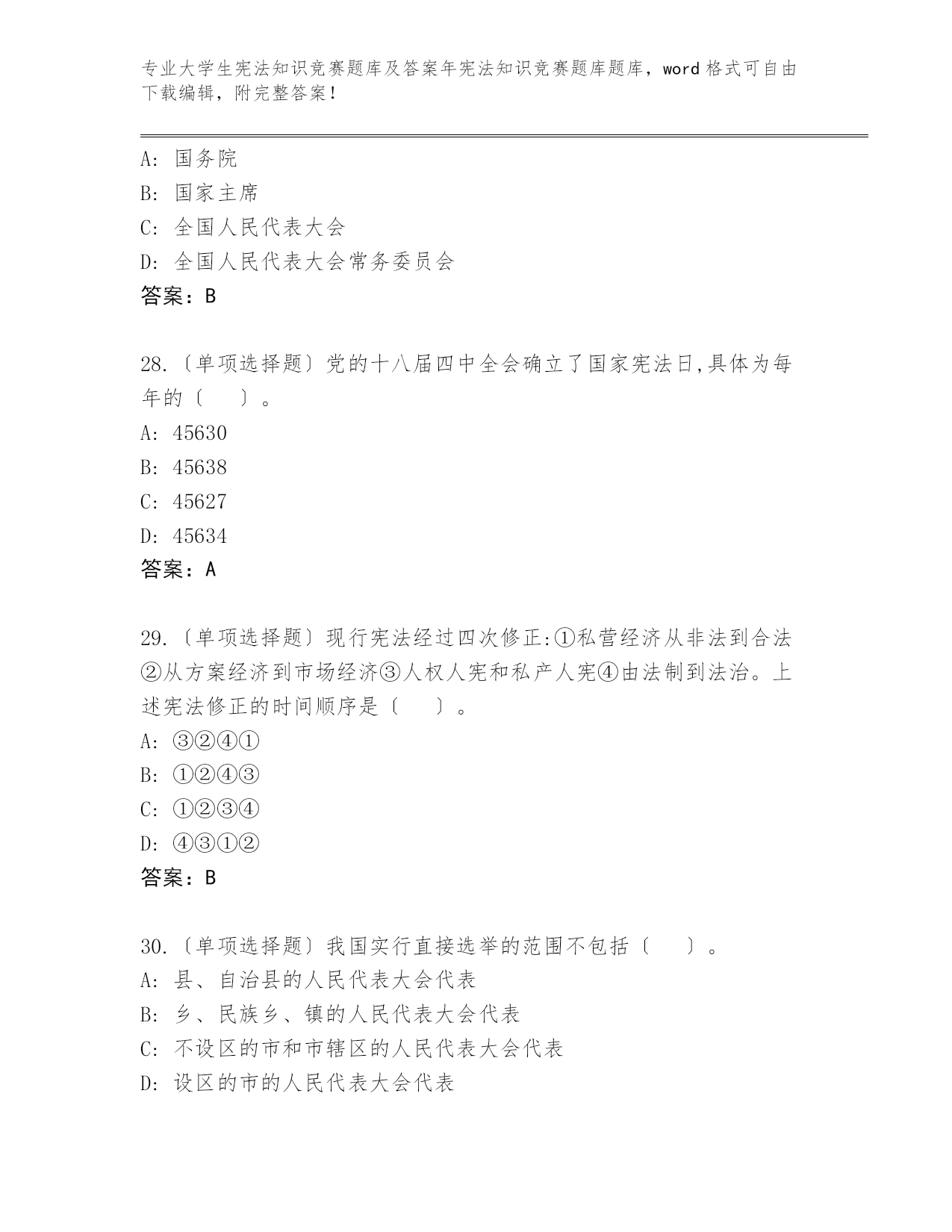 专业大学生宪法知识竞赛题库及答案年宪法知识竞赛题库题库，word 格式可自由下载编辑，附完整答案！

A: 国务院
B: 国家主席
C: 全国人民代表大会
D: 全国人民代表大会常务委员会
答案：B

28.〔单项选择题〕党的十八届四中全会确立了国家宪法日,具体为每年的〔　　〕。
A: 45630
B: 45638
C: 45627
D: 45634
答案：A

29.〔单项选择题〕现行宪法经过四次修正:①私营经济从非法到合法②从方案经济到市场经济③人权人宪和私产人宪④由法制到法治。上述宪法修正的时间顺序是〔　　〕。
A: ③②④①
B: ①②④③
C: ①②③④
D: ④③①②
答案：B

30.〔单项选择题〕我国实行直接选举的范围不包括〔　　〕。
A: 县、自治县的人民代表大会代表
B: 乡、民族乡、镇的人民代表大会代表
C: 不设区的市和市辖区的人民代表大会代表
D: 设区的市的人民代表大会代表